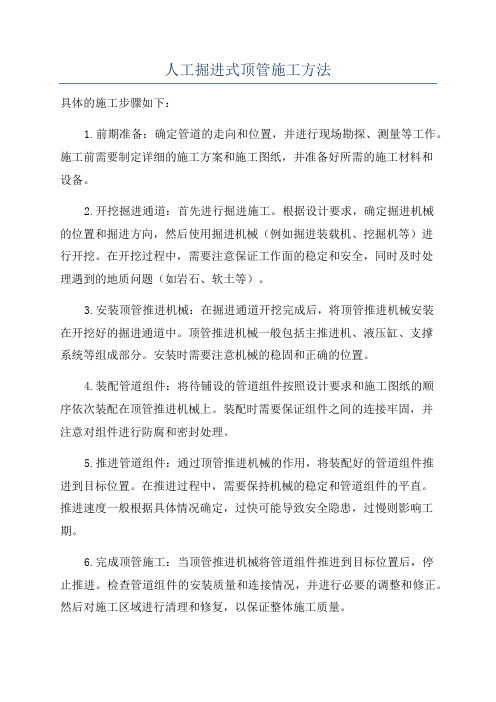 人工掘进式顶管施工方法

具体的施工步骤如下：

1.前期准备：确定管道的走向和位置，并进行现场勘探、测量等工作。施工前需要制定详细的施工方案和施工图纸，并准备好所需的施工材料和设备。

2.开挖掘进通道：首先进行掘进施工。根据设计要求，确定掘进机械的位置和掘进方向，然后使用掘进机械（例如掘进装载机、挖掘机等）进行开挖。在开挖过程中，需要注意保证工作面的稳定和安全，同时及时处理遇到的地质问题（如岩石、软土等）。

3.安装顶管推进机械：在掘进通道开挖完成后，将顶管推进机械安装在开挖好的掘进通道中。顶管推进机械一般包括主推进机、液压缸、支撑系统等组成部分。安装时需要注意机械的稳固和正确的位置。

4.装配管道组件：将待铺设的管道组件按照设计要求和施工图纸的顺序依次装配在顶管推进机械上。装配时需要保证组件之间的连接牢固，并注意对组件进行防腐和密封处理。

5.推进管道组件：通过顶管推进机械的作用，将装配好的管道组件推进到目标位置。在推进过程中，需要保持机械的稳定和管道组件的平直。推进速度一般根据具体情况确定，过快可能导致安全隐患，过慢则影响工期。

6.完成顶管施工：当顶管推进机械将管道组件推进到目标位置后，停止推进。检查管道组件的安装质量和连接情况，并进行必要的调整和修正。然后对施工区域进行清理和修复，以保证整体施工质量。